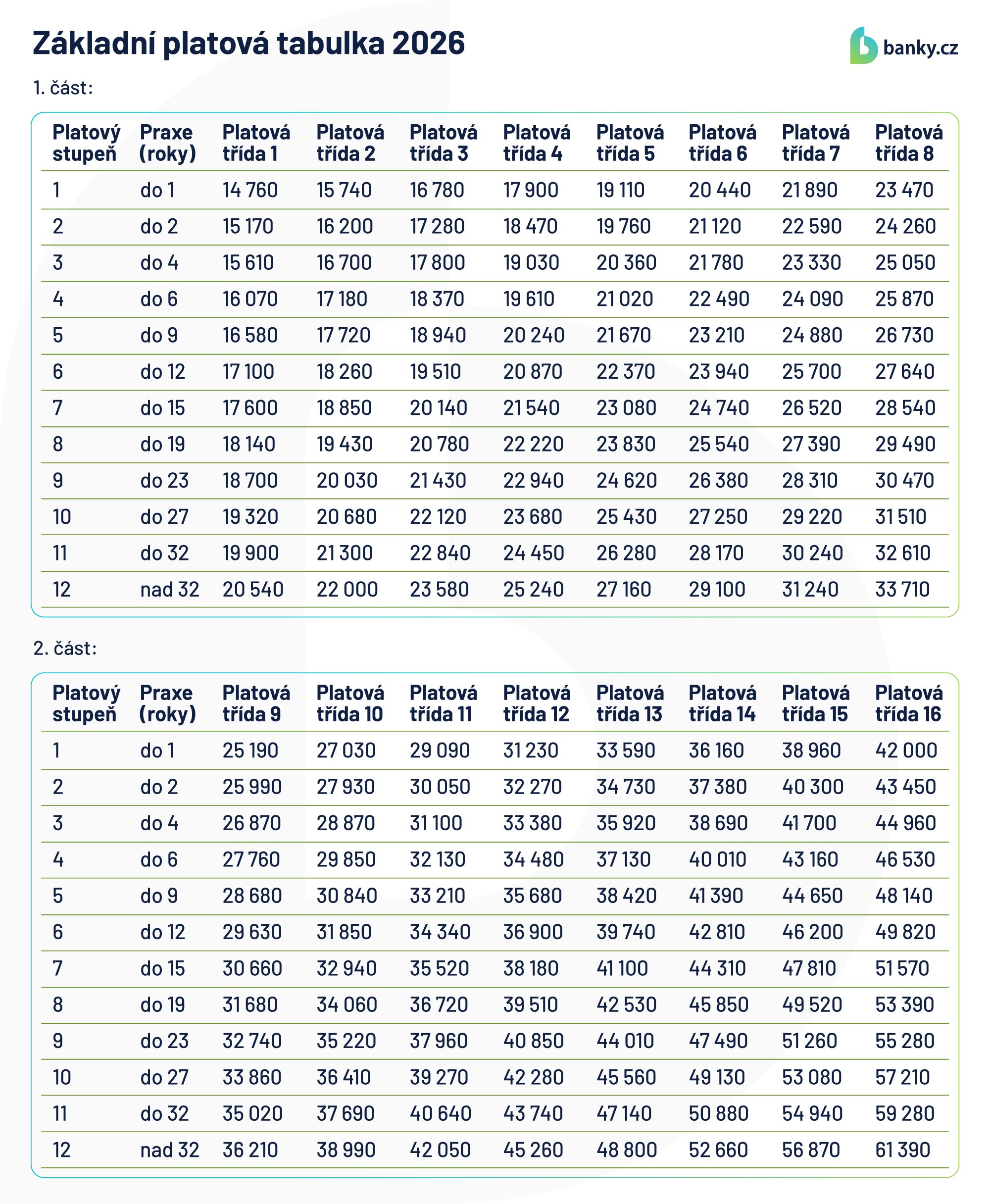 Základní platová tabulka 2026

banky.cz

1. část:

| Platový stupeň | Praxe (roky) | Platová třída 1 | Platová třída 2 | Platová třída 3 | Platová třída 4 | Platová třída 5 | Platová třída 6 | Platová třída 7 | Platová třída 8 |
|---|---|---|---|---|---|---|---|---|---|
| 1 | do 1 | 14 760 | 15 740 | 16 780 | 17 900 | 19 110 | 20 440 | 21 890 | 23 470 |
| 2 | do 2 | 15 170 | 16 200 | 17 280 | 18 470 | 19 760 | 21 120 | 22 590 | 24 260 |
| 3 | do 4 | 15 610 | 16 700 | 17 800 | 19 030 | 20 360 | 21 780 | 23 330 | 25 050 |
| 4 | do 6 | 16 070 | 17 180 | 18 370 | 19 610 | 21 020 | 22 490 | 24 090 | 25 870 |
| 5 | do 9 | 16 580 | 17 720 | 18 940 | 20 240 | 21 670 | 23 210 | 24 880 | 26 730 |
| 6 | do 12 | 17 100 | 18 260 | 19 510 | 20 870 | 22 370 | 23 940 | 25 700 | 27 640 |
| 7 | do 15 | 17 600 | 18 850 | 20 140 | 21 540 | 23 080 | 24 740 | 26 520 | 28 540 |
| 8 | do 19 | 18 140 | 19 430 | 20 780 | 22 220 | 23 830 | 25 540 | 27 390 | 29 490 |
| 9 | do 23 | 18 700 | 20 030 | 21 430 | 22 940 | 24 620 | 26 380 | 28 310 | 30 470 |
| 10 | do 27 | 19 320 | 20 680 | 22 120 | 23 680 | 25 430 | 27 250 | 29 220 | 31 510 |
| 11 | do 32 | 19 900 | 21 300 | 22 840 | 24 450 | 26 280 | 28 170 | 30 240 | 32 610 |
| 12 | nad 32 | 20 540 | 22 000 | 23 580 | 25 240 | 27 160 | 29 100 | 31 240 | 33 710 |

2. část:

| Platový stupeň | Praxe (roky) | Platová třída 9 | Platová třída 10 | Platová třída 11 | Platová třída 12 | Platová třída 13 | Platová třída 14 | Platová třída 15 | Platová třída 16 |
|---|---|---|---|---|---|---|---|---|---|
| 1 | do 1 | 25 190 | 27 030 | 29 090 | 31 230 | 33 590 | 36 160 | 38 960 | 42 000 |
| 2 | do 2 | 25 990 | 27 930 | 30 050 | 32 270 | 34 730 | 37 380 | 40 300 | 43 450 |
| 3 | do 4 | 26 870 | 28 870 | 31 100 | 33 380 | 35 920 | 38 690 | 41 700 | 44 960 |
| 4 | do 6 | 27 760 | 29 850 | 32 130 | 34 480 | 37 130 | 40 010 | 43 160 | 46 530 |
| 5 | do 9 | 28 680 | 30 840 | 33 210 | 35 680 | 38 420 | 41 390 | 44 650 | 48 140 |
| 6 | do 12 | 29 630 | 31 850 | 34 340 | 36 900 | 39 740 | 42 810 | 46 200 | 49 820 |
| 7 | do 15 | 30 660 | 32 940 | 35 520 | 38 180 | 41 100 | 44 310 | 47 810 | 51 570 |
| 8 | do 19 | 31 680 | 34 060 | 36 720 | 39 510 | 42 530 | 45 850 | 49 520 | 53 390 |
| 9 | do 23 | 32 740 | 35 220 | 37 960 | 40 850 | 44 010 | 47 490 | 51 260 | 55 280 |
| 10 | do 27 | 33 860 | 36 410 | 39 270 | 42 280 | 45 560 | 49 130 | 53 080 | 57 210 |
| 11 | do 32 | 35 020 | 37 690 | 40 640 | 43 740 | 47 140 | 50 880 | 54 940 | 59 280 |
| 12 | nad 32 | 36 210 | 38 990 | 42 050 | 45 260 | 48 800 | 52 660 | 56 870 | 61 390 |